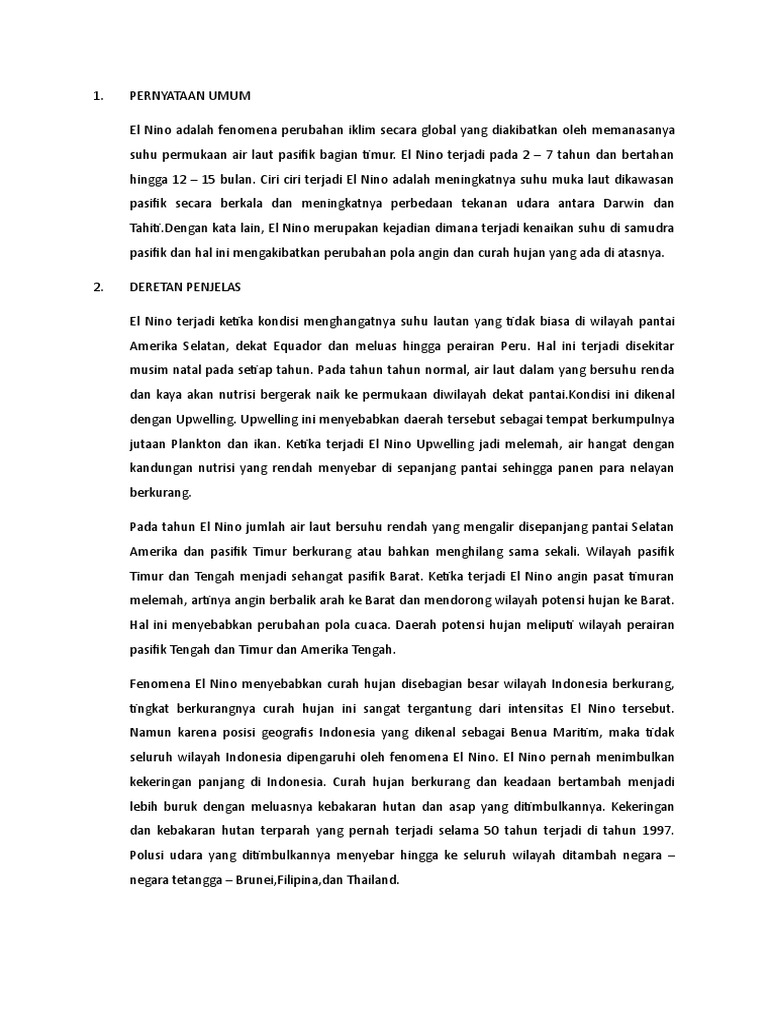 1. PERNYATAAN UMUM

El Nino adalah fenomena perubahan iklim secara global yang diakibatkan oleh memanasanya suhu permukaan air laut pasifik bagian timur. El Nino terjadi pada 2 – 7 tahun dan bertahan hingga 12 – 15 bulan. Ciri ciri terjadi El Nino adalah meningkatnya suhu muka laut dikawasan pasifik secara berkala dan meningkatnya perbedaan tekanan udara antara Darwin dan Tahiti.Dengan kata lain, El Nino merupakan kejadian dimana terjadi kenaikan suhu di samudra pasifik dan hal ini mengakibatkan perubahan pola angin dan curah hujan yang ada di atasnya.

2. DERETAN PENJELAS

El Nino terjadi ketika kondisi menghangatnya suhu lautan yang tidak biasa di wilayah pantai Amerika Selatan, dekat Equador dan meluas hingga perairan Peru. Hal ini terjadi disekitar musim natal pada setiap tahun. Pada tahun tahun normal, air laut dalam yang bersuhu renda dan kaya akan nutrisi bergerak naik ke permukaan diwilayah dekat pantai.Kondisi ini dikenal dengan Upwelling. Upwelling ini menyebabkan daerah tersebut sebagai tempat berkumpulnya jutaan Plankton dan ikan. Ketika terjadi El Nino Upwelling jadi melemah, air hangat dengan kandungan nutrisi yang rendah menyebar di sepanjang pantai sehingga panen para nelayan berkurang.

Pada tahun El Nino jumlah air laut bersuhu rendah yang mengalir disepanjang pantai Selatan Amerika dan pasifik Timur berkurang atau bahkan menghilang sama sekali. Wilayah pasifik Timur dan Tengah menjadi sehangat pasifik Barat. Ketika terjadi El Nino angin pasat timuran melemah, artinya angin berbalik arah ke Barat dan mendorong wilayah potensi hujan ke Barat. Hal ini menyebabkan perubahan pola cuaca. Daerah potensi hujan meliputi wilayah perairan pasifik Tengah dan Timur dan Amerika Tengah.

Fenomena El Nino menyebabkan curah hujan disebagian besar wilayah Indonesia berkurang, tingkat berkurangnya curah hujan ini sangat tergantung dari intensitas El Nino tersebut. Namun karena posisi geografis Indonesia yang dikenal sebagai Benua Maritim, maka tidak seluruh wilayah Indonesia dipengaruhi oleh fenomena El Nino. El Nino pernah menimbulkan kekeringan panjang di Indonesia. Curah hujan berkurang dan keadaan bertambah menjadi lebih buruk dengan meluasnya kebakaran hutan dan asap yang ditimbulkannya. Kekeringan dan kebakaran hutan terparah yang pernah terjadi selama 50 tahun terjadi di tahun 1997. Polusi udara yang ditimbulkannya menyebar hingga ke seluruh wilayah ditambah negara – negara tetangga – Brunei,Filipina,dan Thailand.